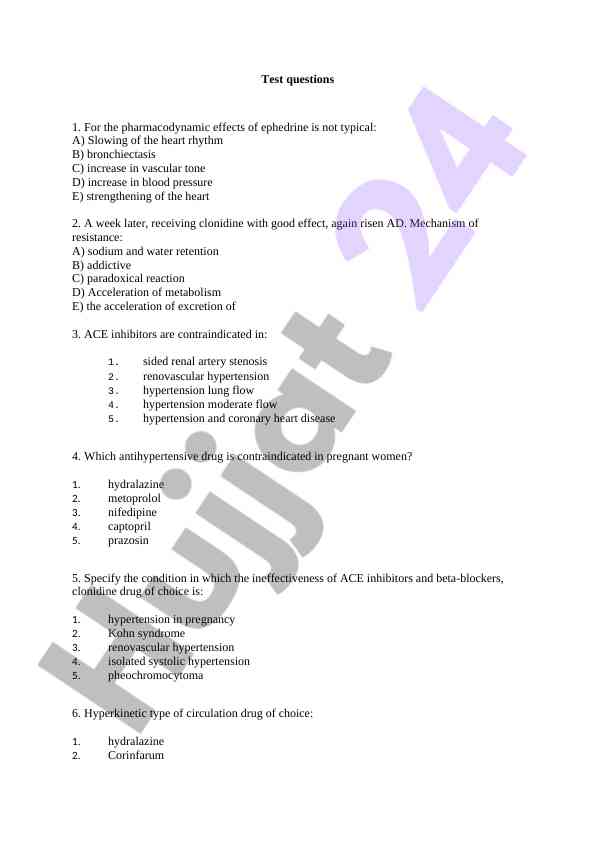 Test questions

1. For the pharmacodynamic effects of ephedrine is not typical:
A) Slowing of the heart rhythm
B) bronchiectasis
C) increase in vascular tone
D) increase in blood pressure
E) strengthening of the heart

2. A week later, receiving clonidine with good effect, again risen AD. Mechanism of resistance:
A) sodium and water retention
B) addictive
C) paradoxical reaction
D) Acceleration of metabolism
E) the acceleration of excretion of

3. ACE inhibitors are contraindicated in:

1. sided renal artery stenosis
2. renovascular hypertension
3. hypertension lung flow
4. hypertension moderate flow
5. hypertension and coronary heart disease

4. Which antihypertensive drug is contraindicated in pregnant women?

1. hydralazine
2. metoprolol
3. nifedipine
4. captopril
5. prazosin

5. Specify the condition in which the ineffectiveness of ACE inhibitors and beta-blockers, clonidine drug of choice is:

1. hypertension in pregnancy
2. Kohn syndrome
3. renovascular hypertension
4. isolated systolic hypertension
5. pheochromocytoma

6. Hyperkinetic type of circulation drug of choice:

1. hydralazine
2. Corinfarum

Hujjat 24